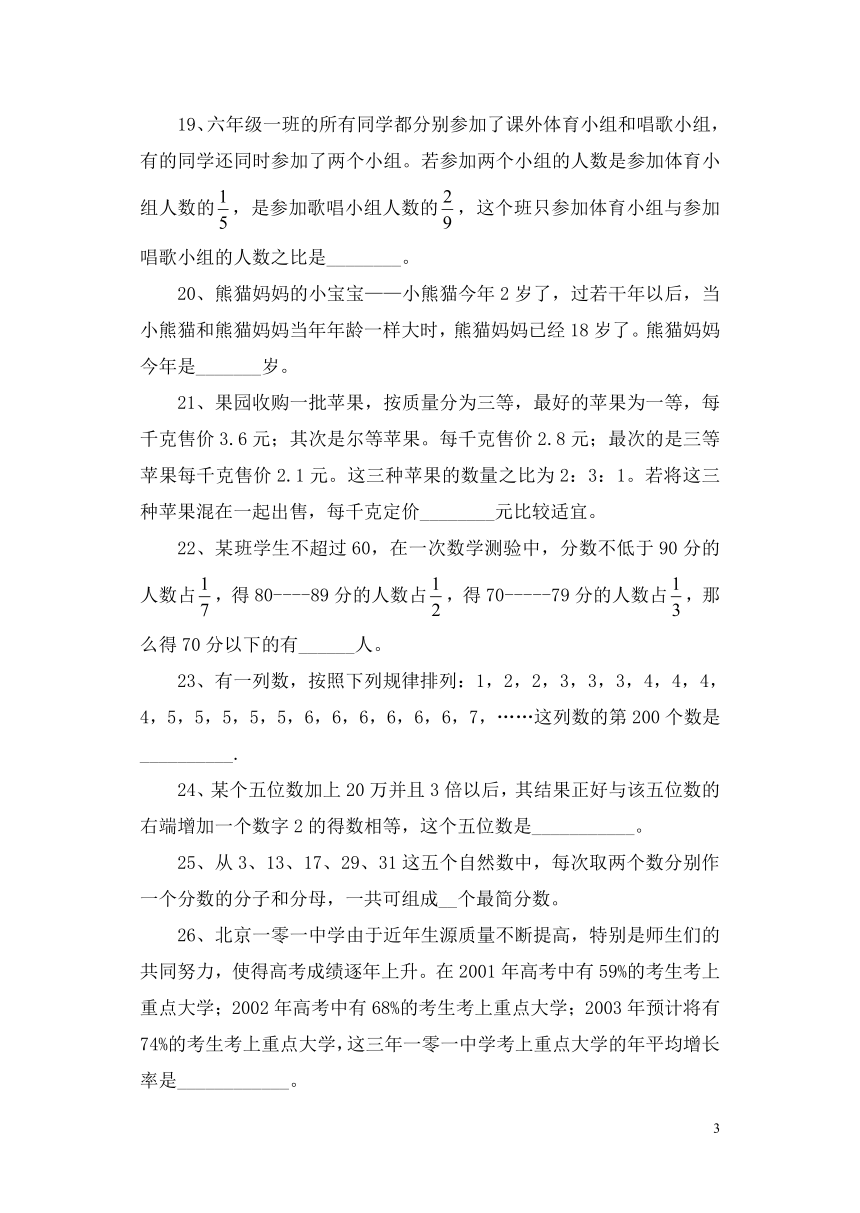 19、六年级一班的所有同学都分别参加了课外体育小组和唱歌小组，有的同学还同时参加了两个小组。若参加两个小组的人数是参加体育小组人数的$\frac{1}{5}$，是参加歌唱小组人数的$\frac{2}{9}$，这个班只参加体育小组与参加唱歌小组的人数之比是________。

20、熊猫妈妈的小宝宝——小熊猫今年2岁了，过若干年以后，当小熊猫和熊猫妈妈当年年龄一样大时，熊猫妈妈已经18岁了。熊猫妈妈今年是_______岁。

21、果园收购一批苹果，按质量分为三等，最好的苹果为一等，每千克售价3.6元；其次是尔等苹果。每千克售价2.8元；最次的是三等苹果每千克售价2.1元。这三种苹果的数量之比为2：3：1。若将这三种苹果混在一起出售，每千克定价________元比较适宜。

22、某班学生不超过60，在一次数学测验中，分数不低于90分的人数占$\frac{1}{7}$，得80----89分的人数占$\frac{1}{2}$，得70-----79分的人数占$\frac{1}{3}$，那么得70分以下的有______人。

23、有一列数，按照下列规律排列：1，2，2，3，3，3，4，4，4，4，5，5，5，5，5，6，6，6，6，6，6，7，……这列数的第200个数是__________.

24、某个五位数加上20万并且3倍以后，其结果正好与该五位数的右端增加一个数字2的得数相等，这个五位数是___________。

25、从3、13、17、29、31这五个自然数中，每次取两个数分别作一个分数的分子和分母，一共可组成__个最简分数。

26、北京一零一中学由于近年生源质量不断提高，特别是师生们的共同努力，使得高考成绩逐年上升。在2001年高考中有59%的考生考上重点大学；2002年高考中有68%的考生考上重点大学；2003年预计将有74%的考生考上重点大学，这三年一零一中学考上重点大学的年平均增长率是____________。

3